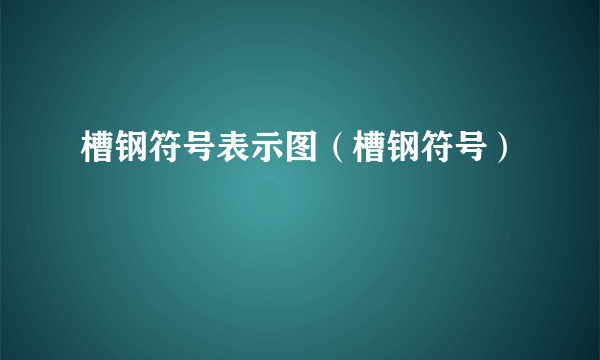 槽钢符号表示图（槽钢符号）